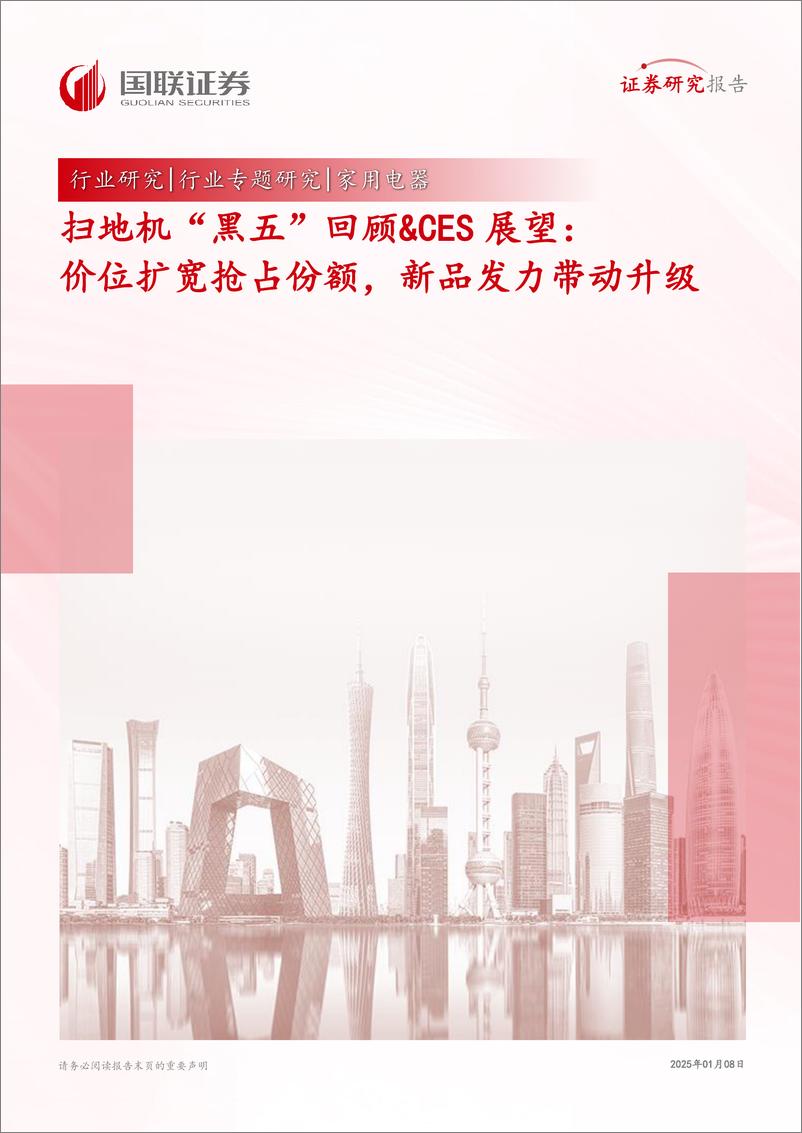 国联证券
GUOLIAN SECURITIES

证券研究报告

行业研究|行业专题研究|家用电器

扫地机“黑五”回顾&CES 展望：
价位扩宽抢占份额，新品发力带动升级

请务必阅读报告末页的重要声明

2025年01月08日